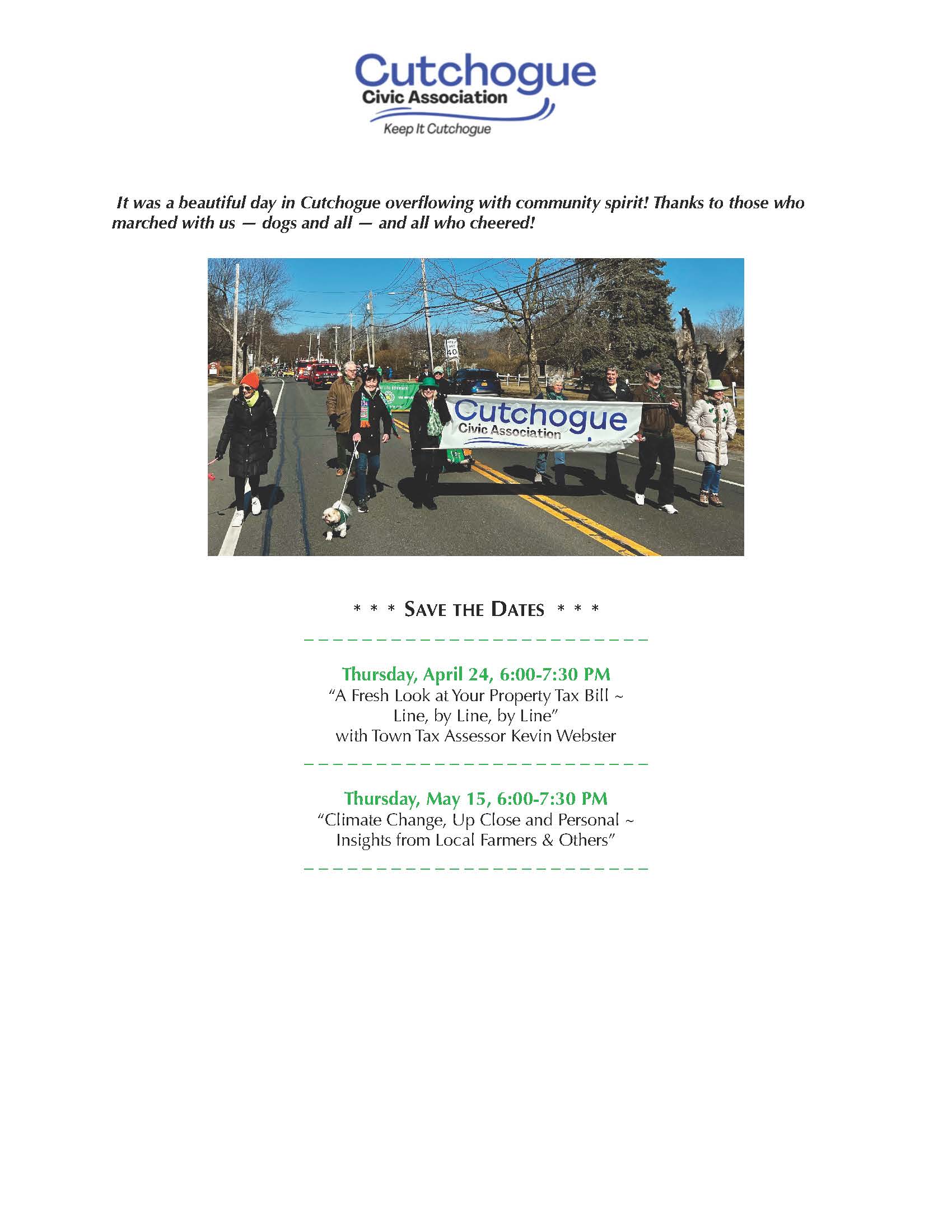 Cutchogue
Civic Association
Keep It Cutchogue

It was a beautiful day in Cutchogue overflowing with community spirit! Thanks to those who marched with us — dogs and all — and all who cheered!

SPEED LIMIT 40

Cutchogue
Civic Association

* * * SAVE THE DATES * * *

Thursday, April 24, 6:00-7:30 PM
"A Fresh Look at Your Property Tax Bill ~ Line, by Line, by Line"
with Town Tax Assessor Kevin Webster

Thursday, May 15, 6:00-7:30 PM
"Climate Change, Up Close and Personal ~ Insights from Local Farmers & Others"